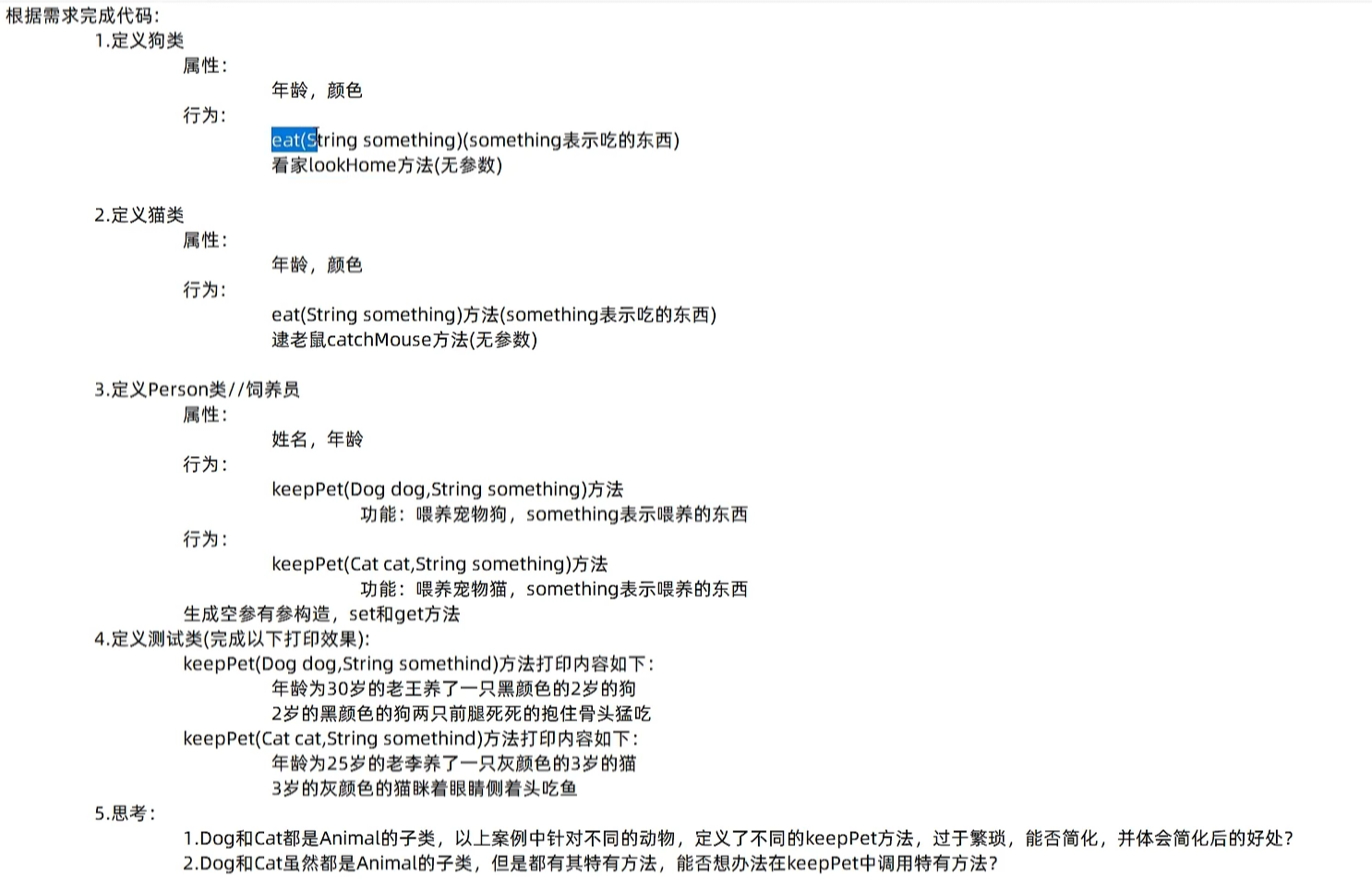 根据需求完成代码：

1.定义狗类

属性：

年龄，颜色

行为：

eat(String something)(something表示吃的东西)

看家lookHome方法(无参数)

2.定义猫类

属性：

年龄，颜色

行为：

eat(String something)方法(something表示吃的东西)

逮老鼠catchMouse方法(无参数)

3.定义Person类//饲养员

属性：

姓名，年龄

行为：

keepPet(Dog dog,String something)方法

功能：喂养宠物狗，something表示喂养的东西

行为：

keepPet(Cat cat,String something)方法

功能：喂养宠物猫，something表示喂养的东西

生成空参有参构造，set和get方法

4.定义测试类(完成以下打印效果)：

keepPet(Dog dog,String somethind)方法打印内容如下：

年龄为30岁的老王养了一只黑颜色的2岁的狗

2岁的黑颜色的狗两只前腿死死的抱住骨头猛吃

keepPet(Cat cat,String somethind)方法打印内容如下：

年龄为25岁的老李养了一只灰颜色的3岁的猫

3岁的灰颜色的猫眯着眼睛侧着头吃鱼

5.思考：

1.Dog和Cat都是Animal的子类，以上案例中针对不同的动物，定义了不同的keepPet方法，过于繁琐，能否简化，并体会简化后的好处？

2.Dog和Cat虽然都是Animal的子类，但是都有其特有方法，能否想办法在keepPet中调用特有方法？